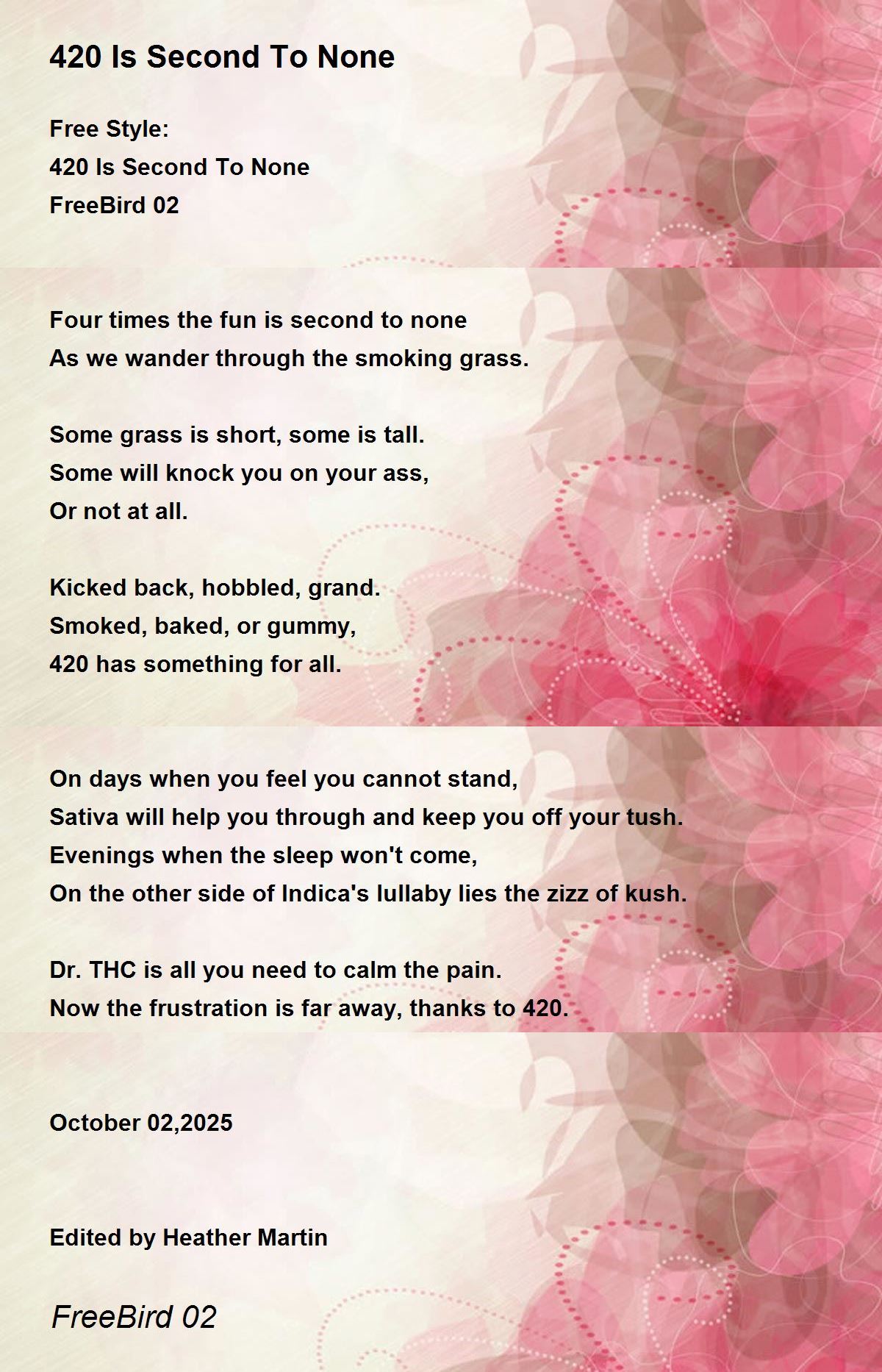 420 Is Second To None

Free Style:
420 Is Second To None
FreeBird 02

Four times the fun is second to none
As we wander through the smoking grass.

Some grass is short, some is tall.
Some will knock you on your ass,
Or not at all.

Kicked back, hobbled, grand.
Smoked, baked, or gummy,
420 has something for all.

On days when you feel you cannot stand,
Sativa will help you through and keep you off your tush.
Evenings when the sleep won't come,
On the other side of Indica's lullaby lies the zizz of kush.

Dr. THC is all you need to calm the pain.
Now the frustration is far away, thanks to 420.

October 02,2025

Edited by Heather Martin

FreeBird 02